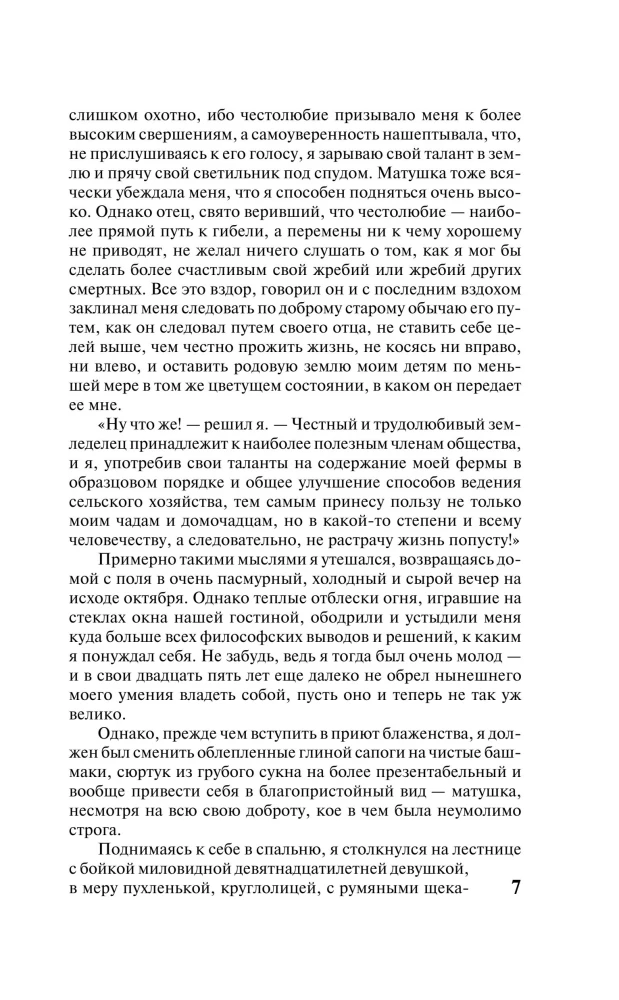 слишком охотно, ибо честолюбие призывало меня к более высоким свершениям, а самоуверенность нашептывала, что, не прислушиваясь к его голосу, я зарываю свой талант в землю и прячу свой светильник под спудом. Матушка тоже всячески убеждала меня, что я способен подняться очень высоко. Однако отец, свято веривший, что честолюбие — наиболее прямой путь к гибели, а перемены ни к чему хорошему не приводят, не желал ничего слушать о том, как я мог бы сделать более счастливым свой жребий или жребий других смертных. Все это вздор, говорил он и с последним вздохом заклинал меня следовать по доброму старому обычаю его путем, как он следовал путем своего отца, не ставить себе целей выше, чем честно прожить жизнь, не косясь ни вправо, ни влево, и оставить родовую землю моим детям по меньшей мере в том же цветущем состоянии, в каком он передает ее мне.

«Ну что же! — решил я. — Честный и трудолюбивый земледелец принадлежит к наиболее полезным членам общества, и я, употребив свои таланты на содержание моей фермы в образцовом порядке и общее улучшение способов ведения сельского хозяйства, тем самым принесу пользу не только моим чадам и домочадцам, но в какой-то степени и всему человечеству, а следовательно, не растрачу жизнь попусту!»

Примерно такими мыслями я утешался, возвращаясь домой с поля в очень пасмурный, холодный и сырой вечер на исходе октября. Однако теплые отблески огня, игравшие на стеклах окна нашей гостиной, ободрили и устыдили меня куда больше всех философских выводов и решений, к каким я понуждал себя. Не забудь, ведь я тогда был очень молод — и в свои двадцать пять лет еще далеко не обрел нынешнего моего умения владеть собой, пусть оно и теперь не так уж велико.

Однако, прежде чем вступить в приют блаженства, я должен был сменить облепленные глиной сапоги на чистые башмаки, сюртук из грубого сукна на более презентабельный и вообще привести себя в благопристойный вид — матушка, несмотря на всю свою доброту, кое в чем была неумолимо строга.

Поднимаясь к себе в спальню, я столкнулся на лестнице с бойкой миловидной девятнадцатилетней девушкой, в меру пухленькой, круглолицей, с румяными щека-

7